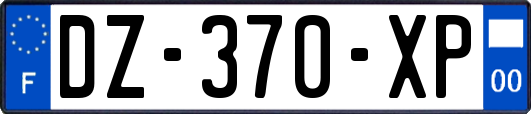 F

DZ-370-XP

00